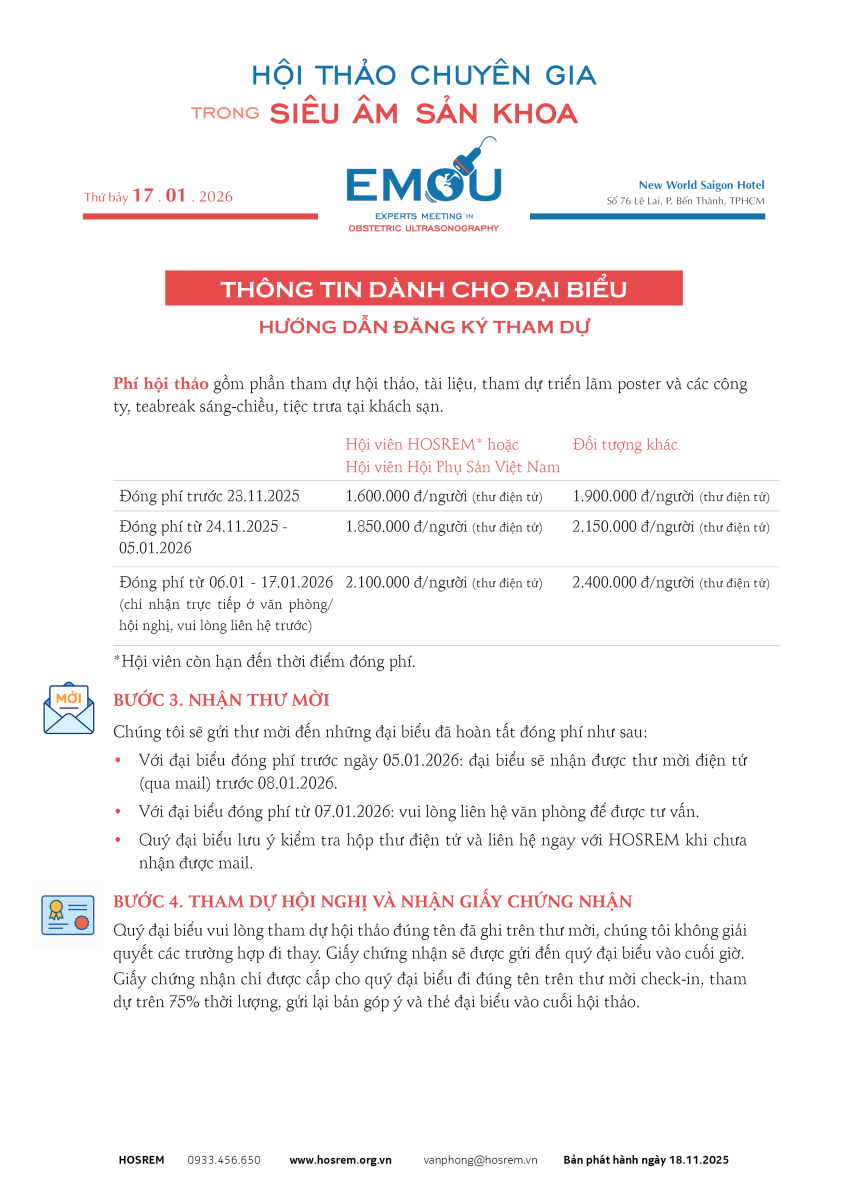 HỘI THẢO CHUYÊN GIA
TRONG SIÊU ÂM SẢN KHOA

Thứ bảy 17 . 01 . 2026

EMOU
EXPERTS MEETING IN
OBSTETRIC ULTRASONOGRAPHY

New World Saigon Hotel
Số 76 Lê Lai, P. Bến Thành, TPHCM

THÔNG TIN DÀNH CHO ĐẠI BIỂU

HƯỚNG DẪN ĐĂNG KÝ THAM DỰ

Phí hội thảo gồm phần tham dự hội thảo, tài liệu, tham dự triển lãm poster và các công ty, teabreak sáng-chiều, tiệc trưa tại khách sạn.

| | Hội viên HOSREM* hoặc Hội viên Hội Phụ Sản Việt Nam | Đối tượng khác |
|---|---|---|
| Đóng phí trước 23.11.2025 | 1.600.000 đ/người (thư điện tử) | 1.900.000 đ/người (thư điện tử) |
| Đóng phí từ 24.11.2025 - 05.01.2026 | 1.850.000 đ/người (thư điện tử) | 2.150.000 đ/người (thư điện tử) |
| Đóng phí từ 06.01 - 17.01.2026 (chỉ nhận trực tiếp ở văn phòng/ hội nghị, vui lòng liên hệ trước) | 2.100.000 đ/người (thư điện tử) | 2.400.000 đ/người (thư điện tử) |

*Hội viên còn hạn đến thời điểm đóng phí.

MỜI

BƯỚC 3. NHẬN THƯ MỜI

Chúng tôi sẽ gửi thư mời đến những đại biểu đã hoàn tất đóng phí như sau:

• Với đại biểu đóng phí trước ngày 05.01.2026: đại biểu sẽ nhận được thư mời điện tử (qua mail) trước 08.01.2026.
• Với đại biểu đóng phí từ 07.01.2026: vui lòng liên hệ văn phòng để được tư vấn.
• Quý đại biểu lưu ý kiểm tra hộp thư điện tử và liên hệ ngay với HOSREM khi chưa nhận được mail.

BƯỚC 4. THAM DỰ HỘI NGHỊ VÀ NHẬN GIẤY CHỨNG NHẬN

Quý đại biểu vui lòng tham dự hội thảo đúng tên đã ghi trên thư mời, chúng tôi không giải quyết các trường hợp đi thay. Giấy chứng nhận sẽ được gửi đến quý đại biểu vào cuối giờ. Giấy chứng nhận chỉ được cấp cho quý đại biểu đi đúng tên trên thư mời check-in, tham dự trên 75% thời lượng, gửi lại bản góp ý và thẻ đại biểu vào cuối hội thảo.

HOSREM 0933.456.650 www.hosrem.org.vn vanphong@hosrem.vn Bản phát hành ngày 18.11.2025